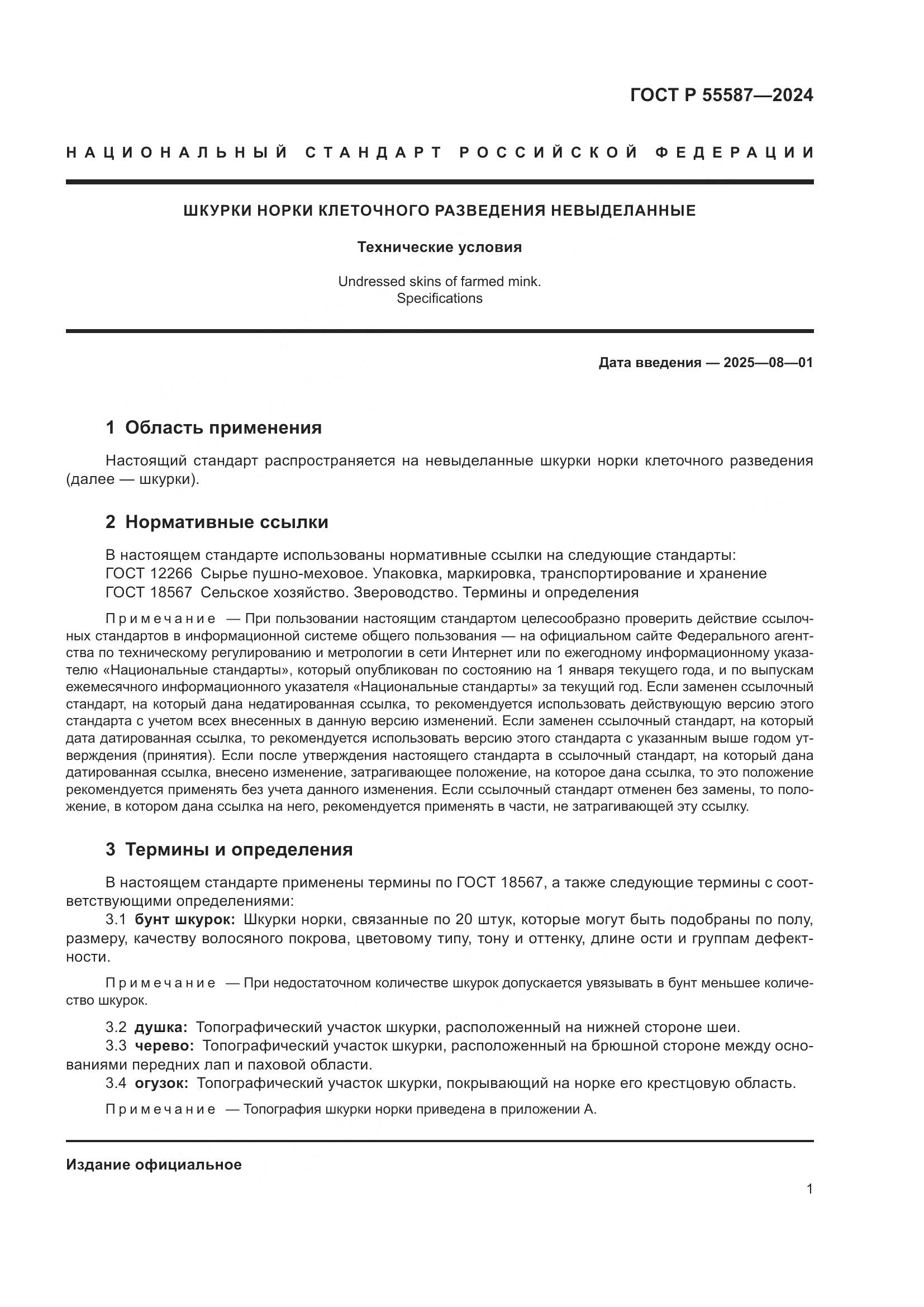 ГОСТ Р 55587—2024

НАЦИОНАЛЬНЫЙ СТАНДАРТ РОССИЙСКОЙ ФЕДЕРАЦИИ

ШКУРКИ НОРКИ КЛЕТОЧНОГО РАЗВЕДЕНИЯ НЕВЫДЕЛАННЫЕ

Технические условия

Undressed skins of farmed mink. Specifications

Дата введения — 2025—08—01

1 Область применения

Настоящий стандарт распространяется на невыделанные шкурки норки клеточного разведения (далее — шкурки).

2 Нормативные ссылки

В настоящем стандарте использованы нормативные ссылки на следующие стандарты:
ГОСТ 12266 Сырье пушно-меховое. Упаковка, маркировка, транспортирование и хранение
ГОСТ 18567 Сельское хозяйство. Звероводство. Термины и определения

Примечание — При пользовании настоящим стандартом целесообразно проверить действие ссылочных стандартов в информационной системе общего пользования — на официальном сайте Федерального агентства по техническому регулированию и метрологии в сети Интернет или по ежегодному информационному указателю «Национальные стандарты», который опубликован по состоянию на 1 января текущего года, и по выпускам ежемесячного информационного указателя «Национальные стандарты» за текущий год. Если заменен ссылочный стандарт, на который дана недатированная ссылка, то рекомендуется использовать действующую версию этого стандарта с учетом всех внесенных в данную версию изменений. Если заменен ссылочный стандарт, на который дата датированная ссылка, то рекомендуется использовать версию этого стандарта с указанным выше годом утверждения (принятия). Если после утверждения настоящего стандарта в ссылочный стандарт, на который дана датированная ссылка, внесено изменение, затрагивающее положение, на которое дана ссылка, то это положение рекомендуется применять без учета данного изменения. Если ссылочный стандарт отменен без замены, то положение, в котором дана ссылка на него, рекомендуется применять в части, не затрагивающей эту ссылку.

3 Термины и определения

В настоящем стандарте применены термины по ГОСТ 18567, а также следующие термины с соответствующими определениями:
3.1 бунт шкурок: Шкурки норки, связанные по 20 штук, которые могут быть подобраны по полу, размеру, качеству волосяного покрова, цветовому типу, тону и оттенку, длине ости и группам дефектности.

Примечание — При недостаточном количестве шкурок допускается увязывать в бунт меньшее количество шкурок.

3.2 душка: Топографический участок шкурки, расположенный на нижней стороне шеи.
3.3 черево: Топографический участок шкурки, расположенный на брюшной стороне между основаниями передних лап и паховой области.
3.4 огузок: Топографический участок шкурки, покрывающий на норке его крестцовую область.

Примечание — Топография шкурки норки приведена в приложении А.

Издание официальное

1